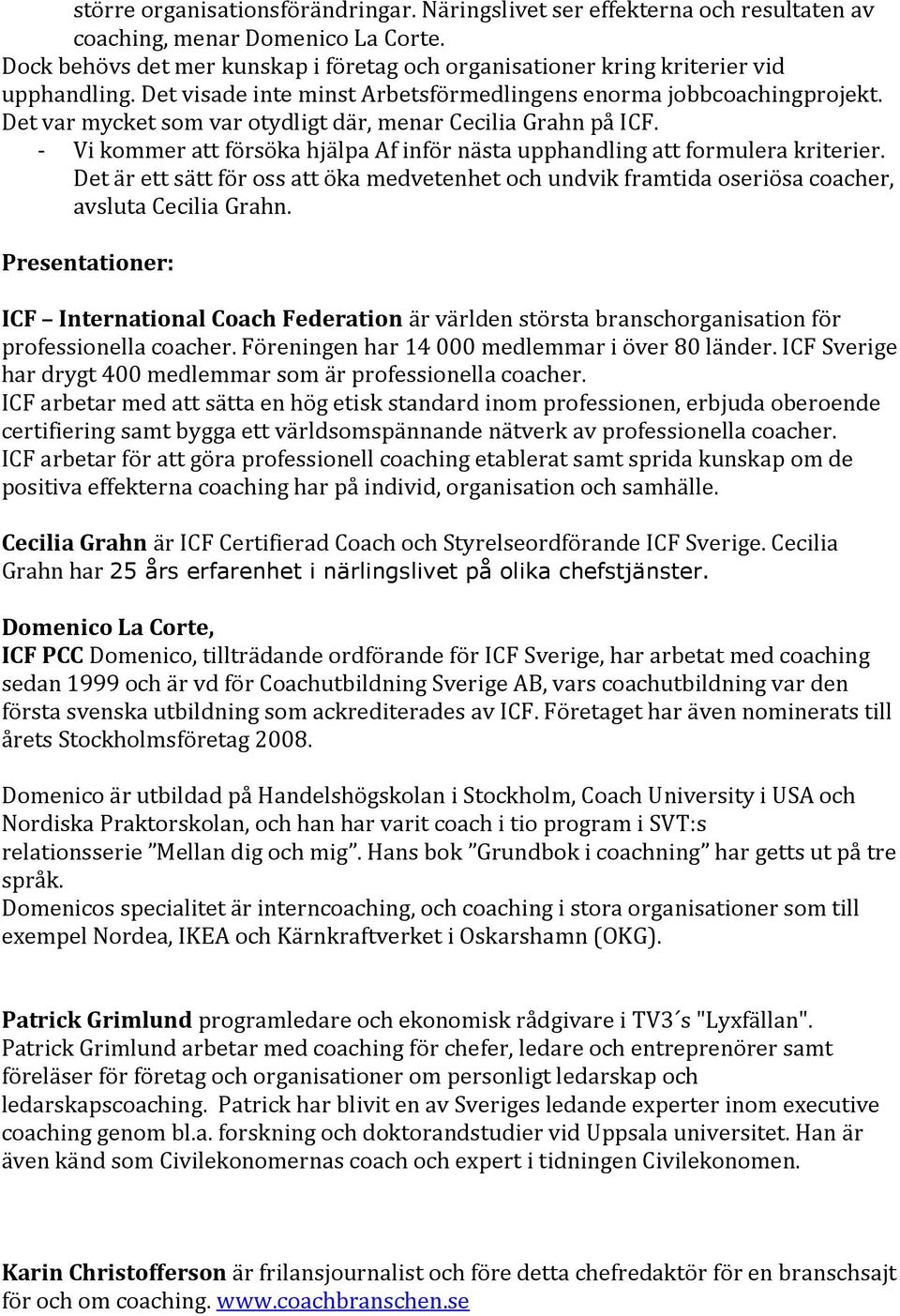 större organisationsförändringar. Näringslivet ser effekterna och resultaten av coaching, menar Domenico La Corte.
Dock behövs det mer kunskap i företag och organisationer kring kriterier vid upphandling. Det visade inte minst Arbetsförmedlingens enorma jobbcoachingprojekt. Det var mycket som var otydligt där, menar Cecilia Grahn på ICF.
- Vi kommer att försöka hjälpa Af inför nästa upphandling att formulera kriterier. Det är ett sätt för oss att öka medvetenhet och undvik framtida oseriösa coacher, avsluta Cecilia Grahn.

Presentationer:

ICF – International Coach Federation är världen största branschorganisation för professionella coacher. Föreningen har 14 000 medlemmar i över 80 länder. ICF Sverige har drygt 400 medlemmar som är professionella coacher.
ICF arbetar med att sätta en hög etisk standard inom professionen, erbjuda oberoende certifiering samt bygga ett världsomspännande nätverk av professionella coacher.
ICF arbetar för att göra professionell coaching etablerat samt sprida kunskap om de positiva effekterna coaching har på individ, organisation och samhälle.

Cecilia Grahn är ICF Certifierad Coach och Styrelseordförande ICF Sverige. Cecilia Grahn har 25 års erfarenhet i närlingslivet på olika chefstjänster.

Domenico La Corte,
ICF PCC Domenico, tillträdande ordförande för ICF Sverige, har arbetat med coaching sedan 1999 och är vd för Coachutbildning Sverige AB, vars coachutbildning var den första svenska utbildning som ackrediterades av ICF. Företaget har även nominerats till årets Stockholmsföretag 2008.

Domenico är utbildad på Handelshögskolan i Stockholm, Coach University i USA och Nordiska Praktorskolan, och han har varit coach i tio program i SVT:s relationsserie ”Mellan dig och mig”. Hans bok ”Grundbok i coachning” har getts ut på tre språk.
Domenicos specialitet är interncoaching, och coaching i stora organisationer som till exempel Nordea, IKEA och Kärnkraftverket i Oskarshamn (OKG).

Patrick Grimlund programledare och ekonomisk rådgivare i TV3´s "Lyxfällan". Patrick Grimlund arbetar med coaching för chefer, ledare och entreprenörer samt föreläser för företag och organisationer om personligt ledarskap och ledarskapscoaching. Patrick har blivit en av Sveriges ledande experter inom executive coaching genom bl.a. forskning och doktorandstudier vid Uppsala universitet. Han är även känd som Civilekonomernas coach och expert i tidningen Civilekonomen.

Karin Christofferson är frilansjournalist och före detta chefredaktör för en branschsajt för och om coaching. www.coachbranschen.se